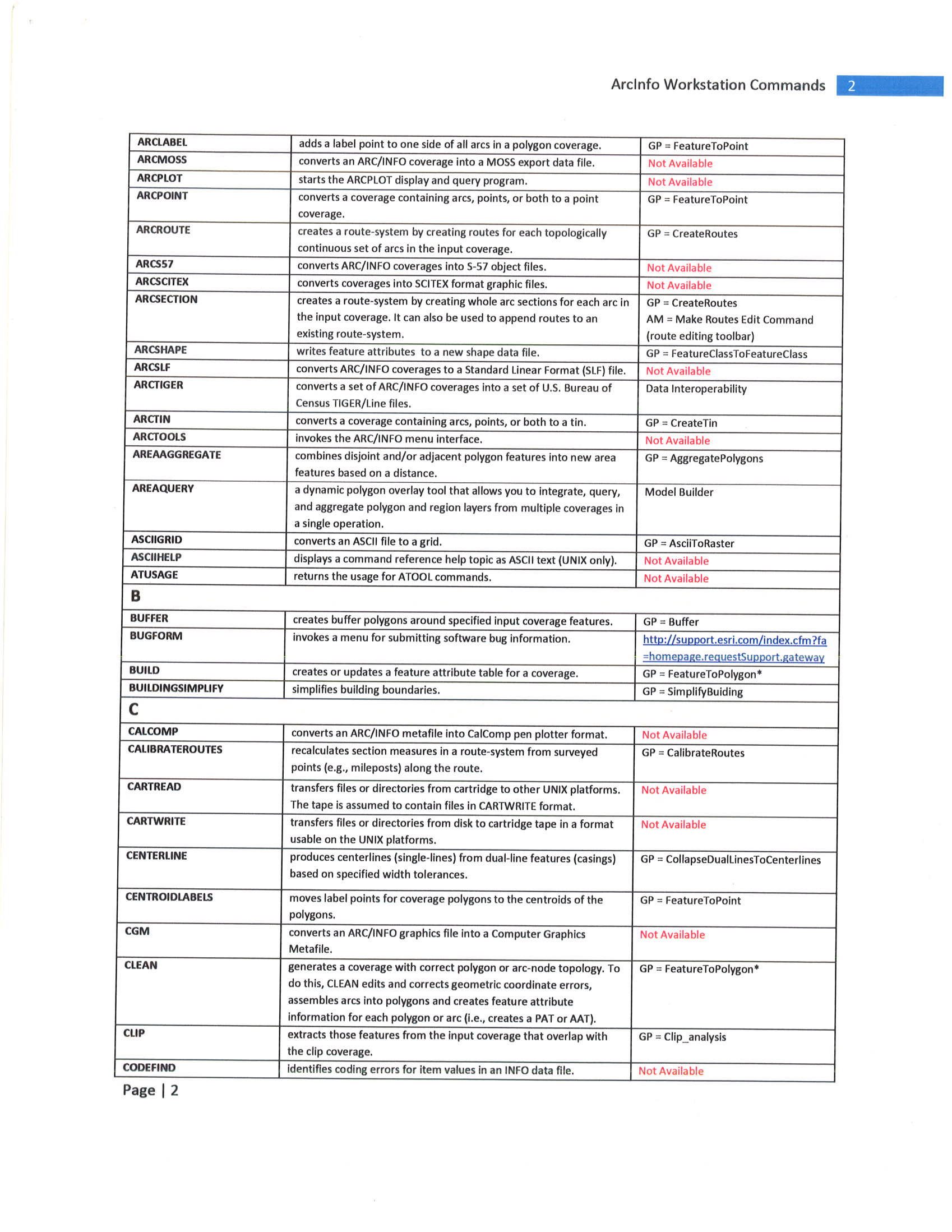 ArcInfo Workstation Commands 2

| ARCLABEL | adds a label point to one side of all arcs in a polygon coverage. | GP = FeatureToPoint |
|---|---|---|
| ARCMOSS | converts an ARC/INFO coverage into a MOSS export data file. | Not Available |
| ARCPLOT | starts the ARCPLOT display and query program. | Not Available |
| ARCPOINT | converts a coverage containing arcs, points, or both to a point coverage. | GP = FeatureToPoint |
| ARCROUTE | creates a route-system by creating routes for each topologically continuous set of arcs in the input coverage. | GP = CreateRoutes |
| ARCS57 | converts ARC/INFO coverages into S-57 object files. | Not Available |
| ARCSCITEX | converts coverages into SCITEX format graphic files. | Not Available |
| ARCSECTION | creates a route-system by creating whole arc sections for each arc in the input coverage. It can also be used to append routes to an existing route-system. | GP = CreateRoutes AM = Make Routes Edit Command (route editing toolbar) |
| ARCSHAPE | writes feature attributes to a new shape data file. | GP = FeatureClassToFeatureClass |
| ARCSLF | converts ARC/INFO coverages to a Standard Linear Format (SLF) file. | Not Available |
| ARCTIGER | converts a set of ARC/INFO coverages into a set of U.S. Bureau of Census TIGER/Line files. | Data Interoperability |
| ARCTIN | converts a coverage containing arcs, points, or both to a tin. | GP = CreateTin |
| ARCTOOLS | invokes the ARC/INFO menu interface. | Not Available |
| AREAAGGREGATE | combines disjoint and/or adjacent polygon features into new area features based on a distance. | GP = AggregatePolygons |
| AREAQUERY | a dynamic polygon overlay tool that allows you to integrate, query, and aggregate polygon and region layers from multiple coverages in a single operation. | Model Builder |
| ASCIIGRID | converts an ASCII file to a grid. | GP = AsciiToRaster |
| ASCIIHELP | displays a command reference help topic as ASCII text (UNIX only). | Not Available |
| ATUSAGE | returns the usage for ATOOL commands. | Not Available |
| B | | |
| BUFFER | creates buffer polygons around specified input coverage features. | GP = Buffer |
| BUGFORM | invokes a menu for submitting software bug information. | http://support.esri.com/index.cfm?fa=homepage.requestSupport.gateway |
| BUILD | creates or updates a feature attribute table for a coverage. | GP = FeatureToPolygon* |
| BUILDINGSIMPLIFY | simplifies building boundaries. | GP = SimplifyBuiding |
| C | | |
| CALCOMP | converts an ARC/INFO metafile into CalComp pen plotter format. | Not Available |
| CALIBRATEROUTES | recalculates section measures in a route-system from surveyed points (e.g., mileposts) along the route. | GP = CalibrateRoutes |
| CARTREAD | transfers files or directories from cartridge to other UNIX platforms. The tape is assumed to contain files in CARTWRITE format. | Not Available |
| CARTWRITE | transfers files or directories from disk to cartridge tape in a format usable on the UNIX platforms. | Not Available |
| CENTERLINE | produces centerlines (single-lines) from dual-line features (casings) based on specified width tolerances. | GP = CollapseDualLinesToCenterlines |
| CENTROIDLABELS | moves label points for coverage polygons to the centroids of the polygons. | GP = FeatureToPoint |
| CGM | converts an ARC/INFO graphics file into a Computer Graphics Metafile. | Not Available |
| CLEAN | generates a coverage with correct polygon or arc-node topology. To do this, CLEAN edits and corrects geometric coordinate errors, assembles arcs into polygons and creates feature attribute information for each polygon or arc (i.e., creates a PAT or AAT). | GP = FeatureToPolygon* |
| CLIP | extracts those features from the input coverage that overlap with the clip coverage. | GP = Clip_analysis |
| CODEFIND | identifies coding errors for item values in an INFO data file. | Not Available |

Page | 2